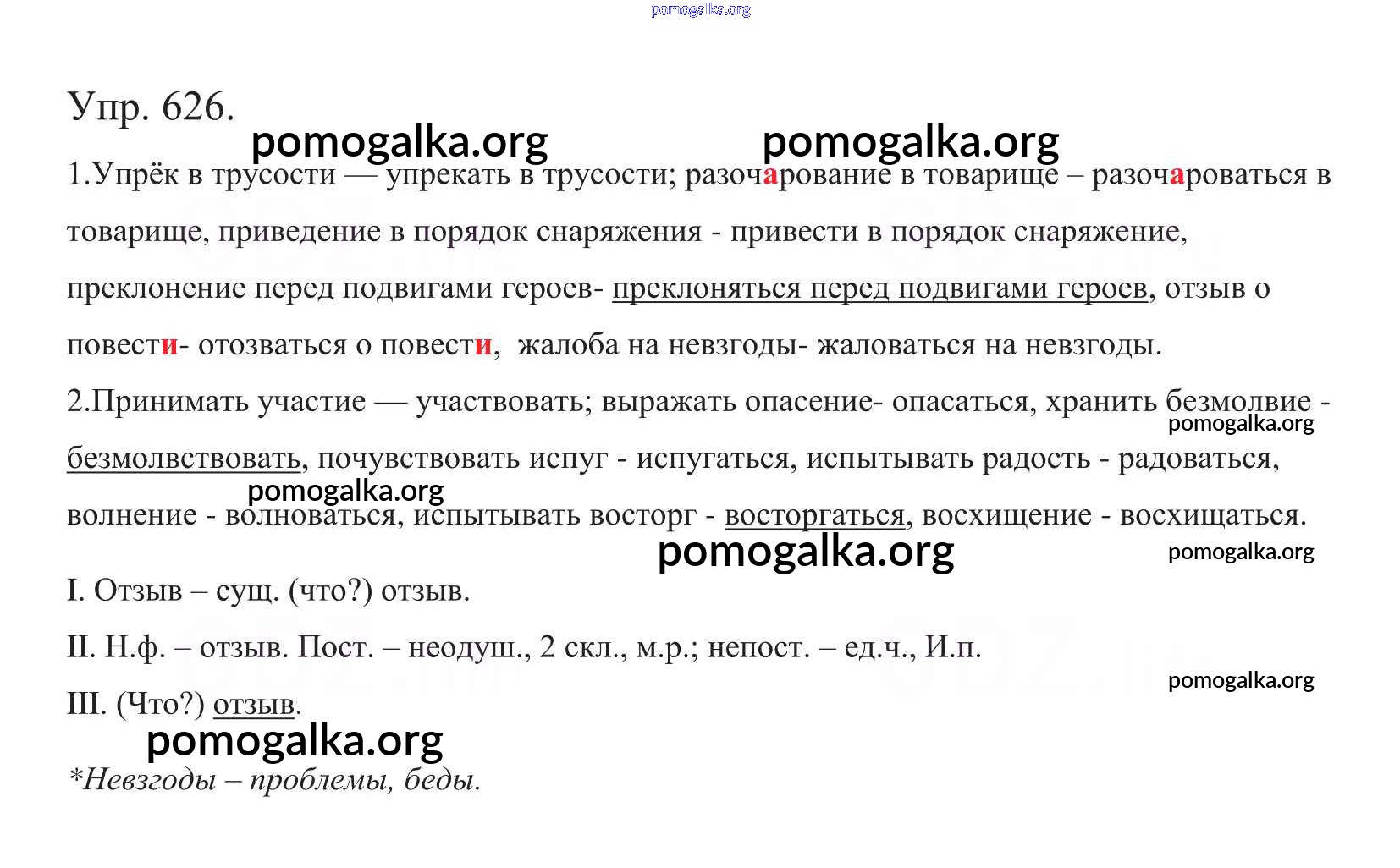 pomogalka.org

Упр. 626.

pomogalka.org pomogalka.org

1.Упрёк в трусости — упрекать в трусости; разочарование в товарище – разочароваться в товарище, приведение в порядок снаряжения - привести в порядок снаряжение, преклонение перед подвигами героев- преклоняться перед подвигами героев, отзыв о повести- отозваться о повести, жалоба на невзгоды- жаловаться на невзгоды.

2.Принимать участие — участвовать; выражать опасение- опасаться, хранить безмолвие - безмолвствовать, почувствовать испуг - испугаться, испытывать радость - радоваться, волнение - волноваться, испытывать восторг - восторгаться, восхищение - восхищаться.

pomogalka.org

pomogalka.org

pomogalka.org

pomogalka.org

I. Отзыв – сущ. (что?) отзыв.

II. Н.ф. – отзыв. Пост. – неодуш., 2 скл., м.р.; непост. – ед.ч., И.п.

pomogalka.org

III. (Что?) отзыв.

pomogalka.org

*Невзгоды – проблемы, беды.